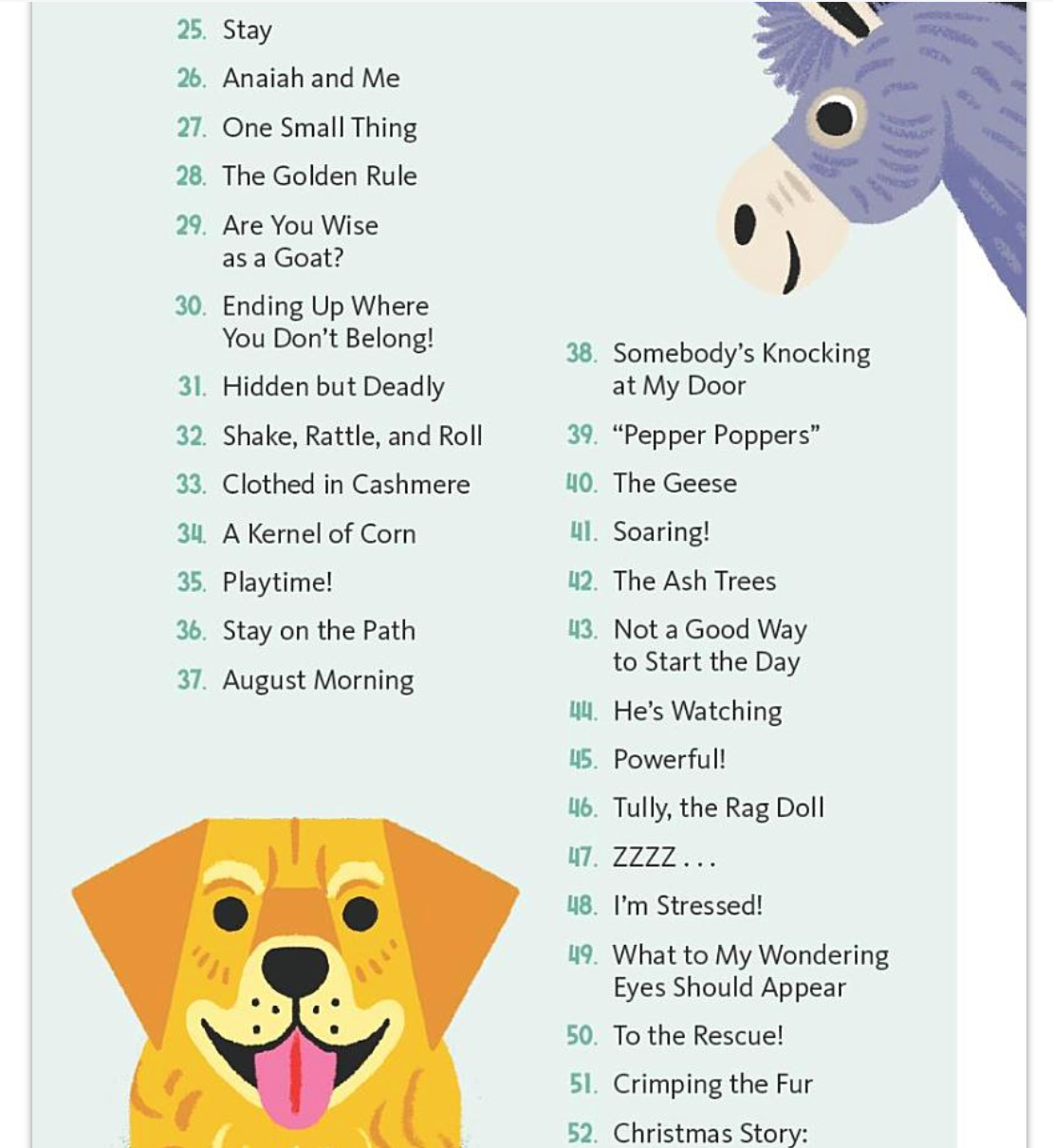 25. Stay
26. Anaiah and Me
27. One Small Thing
28. The Golden Rule
29. Are You Wise as a Goat?
30. Ending Up Where You Don't Belong!
31. Hidden but Deadly
32. Shake, Rattle, and Roll
33. Clothed in Cashmere
34. A Kernel of Corn
35. Playtime!
36. Stay on the Path
37. August Morning

38. Somebody's Knocking at My Door
39. "Pepper Poppers"
40. The Geese
41. Soaring!
42. The Ash Trees
43. Not a Good Way to Start the Day
44. He's Watching
45. Powerful!
46. Tully, the Rag Doll
47. ZZZZ . . .
48. I'm Stressed!
49. What to My Wondering Eyes Should Appear
50. To the Rescue!
51. Crimping the Fur
52. Christmas Story: